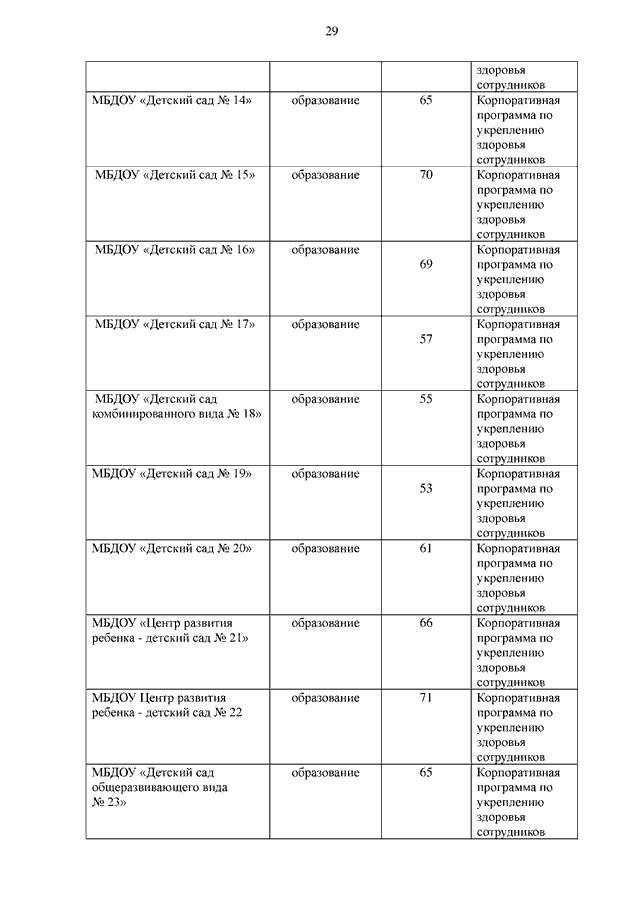 29

| | | | здоровья сотрудников |
|---|---|---|---|
| МБДОУ «Детский сад № 14» | образование | 65 | Корпоративная программа по укреплению здоровья сотрудников |
| МБДОУ «Детский сад № 15» | образование | 70 | Корпоративная программа по укреплению здоровья сотрудников |
| МБДОУ «Детский сад № 16» | образование | 69 | Корпоративная программа по укреплению здоровья сотрудников |
| МБДОУ «Детский сад № 17» | образование | 57 | Корпоративная программа по укреплению здоровья сотрудников |
| МБДОУ «Детский сад комбинированного вида № 18» | образование | 55 | Корпоративная программа по укреплению здоровья сотрудников |
| МБДОУ «Детский сад № 19» | образование | 53 | Корпоративная программа по укреплению здоровья сотрудников |
| МБДОУ «Детский сад № 20» | образование | 61 | Корпоративная программа по укреплению здоровья сотрудников |
| МБДОУ «Центр развития ребенка - детский сад № 21» | образование | 66 | Корпоративная программа по укреплению здоровья сотрудников |
| МБДОУ Центр развития ребенка - детский сад № 22 | образование | 71 | Корпоративная программа по укреплению здоровья сотрудников |
| МБДОУ «Детский сад общеразвивающего вида № 23» | образование | 65 | Корпоративная программа по укреплению здоровья сотрудников |